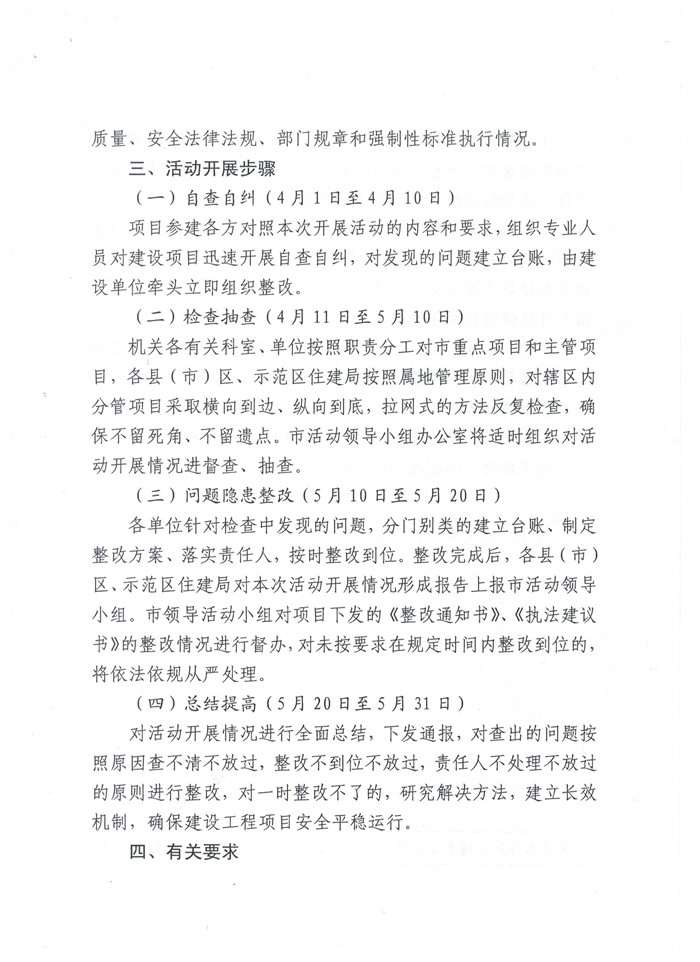 质量、安全法律法规、部门规章和强制性标准执行情况。

三、活动开展步骤

（一）自查自纠（4月1日至4月10日）

项目参建各方对照本次开展活动的内容和要求，组织专业人员对建设项目迅速开展自查自纠，对发现的问题建立台账，由建设单位牵头立即组织整改。

（二）检查抽查（4月11日至5月10日）

机关各有关科室、单位按照职责分工对市重点项目和主管项目，各县（市）区、示范区住建局按照属地管理原则，对辖区内分管项目采取横向到边、纵向到底，拉网式的方法反复检查，确保不留死角、不留遗点。市活动领导小组办公室将适时组织对活动开展情况进督查、抽查。

（三）问题隐患整改（5月10日至5月20日）

各单位针对检查中发现的问题，分门别类的建立台账、制定整改方案、落实责任人，按时整改到位。整改完成后，各县（市）区、示范区住建局对本次活动开展情况形成报告上报市活动领导小组。市领导活动小组对项目下发的《整改通知书》、《执法建议书》的整改情况进行督办，对未按要求在规定时间内整改到位的，将依法依规从严处理。

（四）总结提高（5月20日至5月31日）

对活动开展情况进行全面总结，下发通报，对查出的问题按照原因查不清不放过，整改不到位不放过，责任人不处理不放过的原则进行整改，对一时整改不了的，研究解决方法，建立长效机制，确保建设工程项目安全平稳运行。

四、有关要求